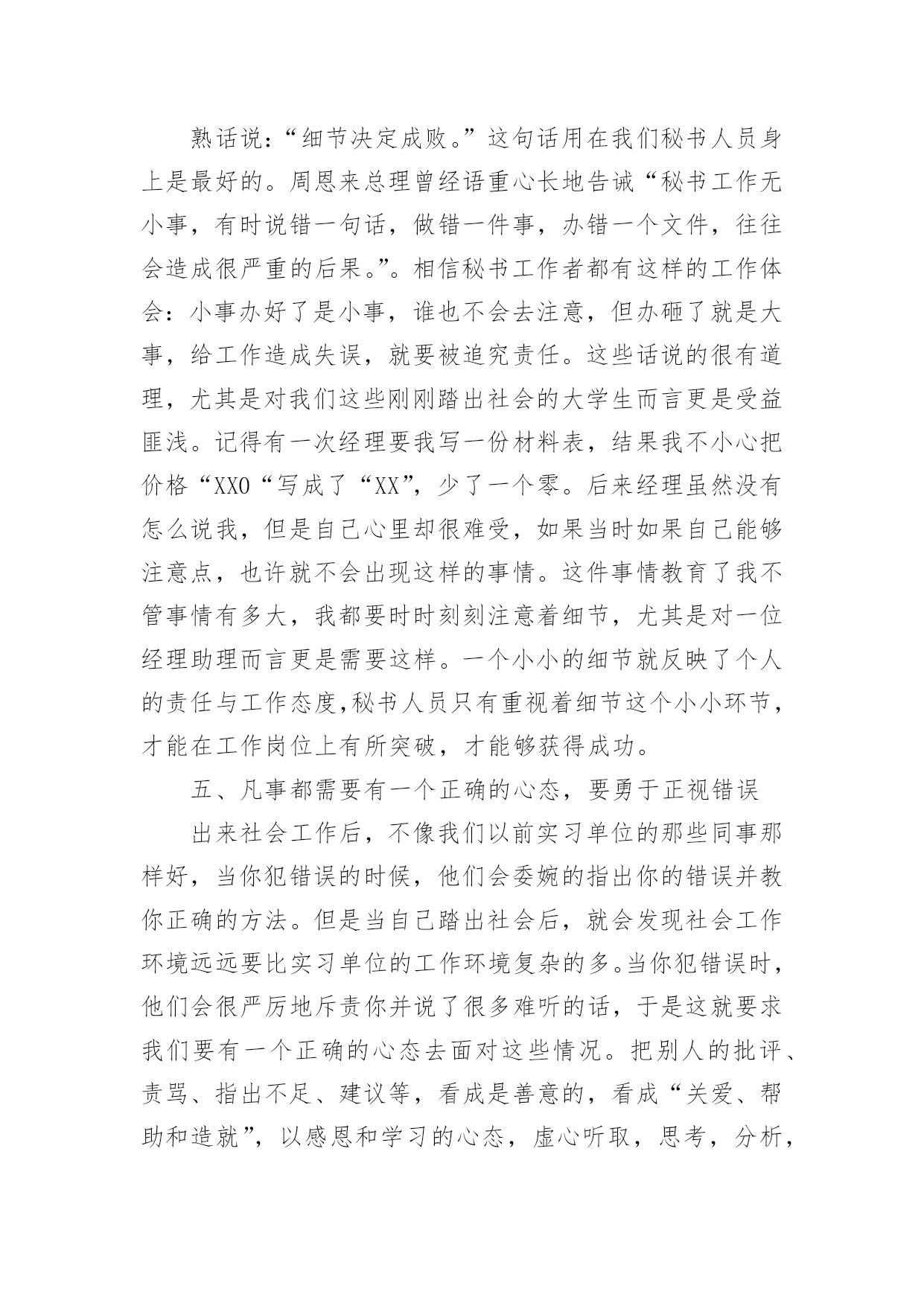 熟话说:“细节决定成败。”这句话用在我们秘书人员身上是最好的。周恩来总理曾经语重心长地告诫“秘书工作无小事，有时说错一句话，做错一件事，办错一个文件，往往会造成很严重的后果。”。相信秘书工作者都有这样的工作体会：小事办好了是小事，谁也不会去注意，但办砸了就是大事，给工作造成失误，就要被追究责任。这些话说的很有道理，尤其是对我们这些刚刚踏出社会的大学生而言更是受益匪浅。记得有一次经理要我写一份材料表，结果我不小心把价格“XX0“写成了“XX”，少了一个零。后来经理虽然没有怎么说我，但是自己心里却很难受，如果当时如果自己能够注意点，也许就不会出现这样的事情。这件事情教育了我不管事情有多大，我都要时时刻刻注意着细节，尤其是对一位经理助理而言更是需要这样。一个小小的细节就反映了个人的责任与工作态度,秘书人员只有重视着细节这个小小环节，才能在工作岗位上有所突破，才能够获得成功。

五、凡事都需要有一个正确的心态，要勇于正视错误

出来社会工作后，不像我们以前实习单位的那些同事那样好，当你犯错误的时候，他们会委婉的指出你的错误并教你正确的方法。但是当自己踏出社会后，就会发现社会工作环境远远要比实习单位的工作环境复杂的多。当你犯错误时，他们会很严厉地斥责你并说了很多难听的话，于是这就要求我们要有一个正确的心态去面对这些情况。把别人的批评、责骂、指出不足、建议等，看成是善意的，看成“关爱、帮助和造就”，以感恩和学习的心态，虚心听取，思考，分析，